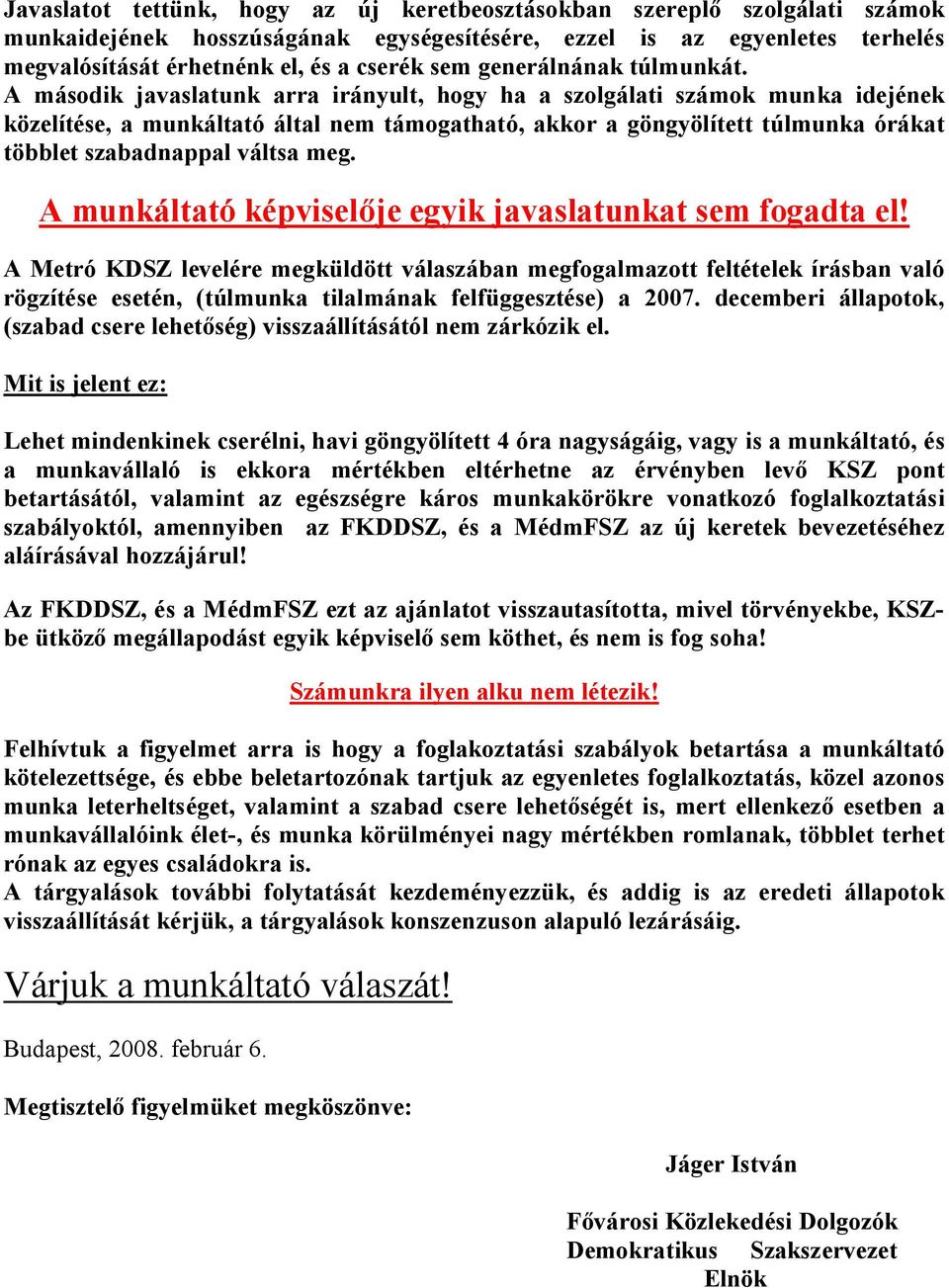 Javaslatot tettünk, hogy az új keretbeosztásokban szereplő szolgálati számok munkaidejének hosszúságának egységesítésére, ezzel is az egyenletes terhelés megvalósítását érhetnénk el, és a cserék sem generálnának túlmunkát.
A második javaslatunk arra irányult, hogy ha a szolgálati számok munka idejének közelítése, a munkáltató által nem támogatható, akkor a göngyölített túlmunka órákat többlet szabadnappal váltsa meg.

A munkáltató képviselője egyik javaslatunkat sem fogadta el!

A Metró KDSZ levelére megküldött válaszában megfogalmazott feltételek írásban való rögzítése esetén, (túlmunka tilalmának felfüggesztése) a 2007. decemberi állapotok, (szabad csere lehetőség) visszaállításától nem zárkózik el.

Mit is jelent ez:

Lehet mindenkinek cserélni, havi göngyölített 4 óra nagyságáig, vagy is a munkáltató, és a munkavállaló is ekkora mértékben eltérhetne az érvényben levő KSZ pont betartásától, valamint az egészségre káros munkakörökre vonatkozó foglalkoztatási szabályoktól, amennyiben az FKDDSZ, és a MédmFSZ az új keretek bevezetéséhez aláírásával hozzájárul!

Az FKDDSZ, és a MédmFSZ ezt az ajánlatot visszautasította, mivel törvényekbe, KSZ-be ütköző megállapodást egyik képviselő sem köthet, és nem is fog soha!

Számunkra ilyen alku nem létezik!

Felhívtuk a figyelmet arra is hogy a foglakoztatási szabályok betartása a munkáltató kötelezettsége, és ebbe beletartozónak tartjuk az egyenletes foglalkoztatás, közel azonos munka leterheltséget, valamint a szabad csere lehetőségét is, mert ellenkező esetben a munkavállalóink élet-, és munka körülményei nagy mértékben romlanak, többlet terhet rónak az egyes családokra is.
A tárgyalások további folytatását kezdeményezzük, és addig is az eredeti állapotok visszaállítását kérjük, a tárgyalások konszenzuson alapuló lezárásáig.

Várjuk a munkáltató válaszát!

Budapest, 2008. február 6.

Megtisztelő figyelmüket megköszönve:

Jáger István

Fővárosi Közlekedési Dolgozók Demokratikus Szakszervezet
Elnök